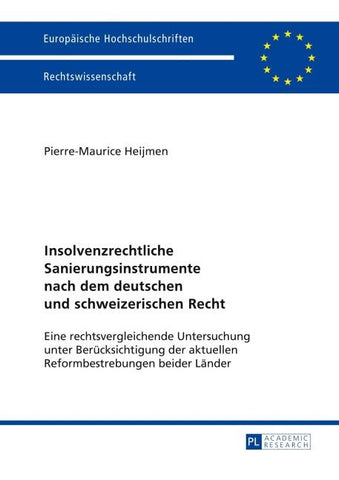 Europäische Hochschulschriften

Rechtswissenschaft

Pierre-Maurice Heijmen

Insolvenzrechtliche Sanierungsinstrumente nach dem deutschen und schweizerischen Recht

Eine rechtsvergleichende Untersuchung unter Berücksichtigung der aktuellen Reformbestrebungen beider Länder

PL ACADEMIC RESEARCH